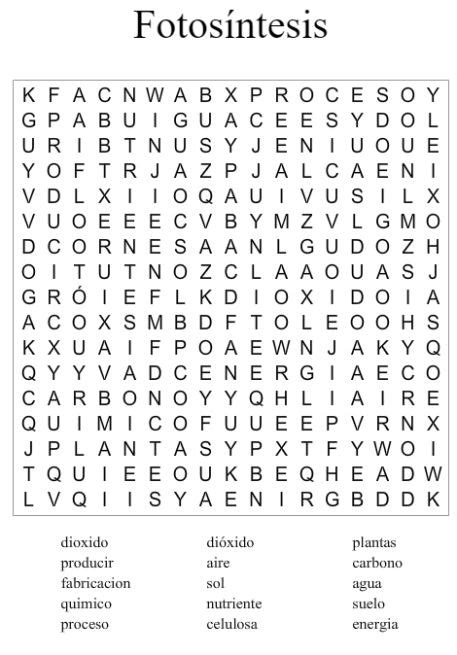 Fotosíntesis

K F A C N W A B X P R O C E S O Y
G P A B U I G U A C E E S Y D O L
U R I B T N U S Y J E N I U O U E
Y O F T R J A Z P J A L C A E N I
V D L X I I O Q A U I V U S I L X
V U O E E E C V B Y M Z V L G M O
D C O R N E S A A N L G U D O Z H
O I T U T N O Z C L A A O U A S J
G R Ó I E F L K D I O X I D O I A
A C O X S M B D F T O L E O O H S
K X U A I F P O A E W N J A K Y Q
Q Y Y V A D C E N E R G I A E C O
C A R B O N O Y Y Q H L I A I R E
Q U I M I C O F U U E E P V R N X
J P L A N T A S Y P X T F Y W O I
T Q U I E E O U K B E Q H E A D W
L V Q I I S Y A E N I R G B D D K

dioxido
producir
fabricacion
quimico
proceso

dióxido
aire
sol
nutriente
celulosa

plantas
carbono
agua
suelo
energia